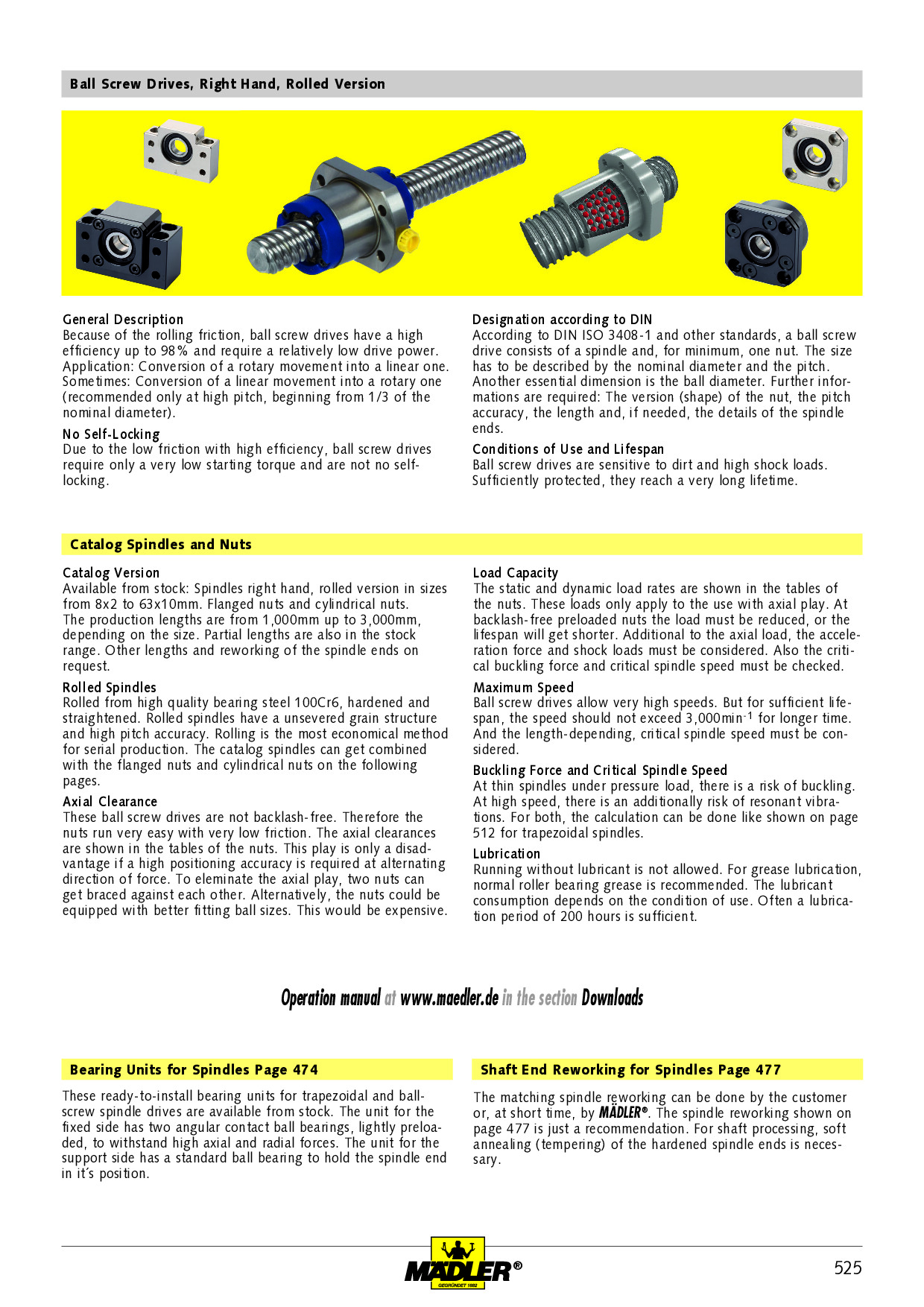 Ball Screw Drives, Right Hand, Rolled Version

General Description
Because of the rolling friction, ball screw drives have a high efficiency up to 98% and require a relatively low drive power. Application: Conversion of a rotary movement into a linear one. Sometimes: Conversion of a linear movement into a rotary one (recommended only at high pitch, beginning from 1/3 of the nominal diameter).

No Self-Locking
Due to the low friction with high efficiency, ball screw drives require only a very low starting torque and are not no self-locking.

Designation according to DIN
According to DIN ISO 3408-1 and other standards, a ball screw drive consists of a spindle and, for minimum, one nut. The size has to be described by the nominal diameter and the pitch. Another essential dimension is the ball diameter. Further informations are required: The version (shape) of the nut, the pitch accuracy, the length and, if needed, the details of the spindle ends.

Conditions of Use and Lifespan
Ball screw drives are sensitive to dirt and high shock loads. Sufficiently protected, they reach a very long lifetime.

Catalog Spindles and Nuts

Catalog Version
Available from stock: Spindles right hand, rolled version in sizes from 8x2 to 63x10mm. Flanged nuts and cylindrical nuts. The production lengths are from 1,000mm up to 3,000mm, depending on the size. Partial lengths are also in the stock range. Other lengths and reworking of the spindle ends on request.

Rolled Spindles
Rolled from high quality bearing steel 100Cr6, hardened and straightened. Rolled spindles have a unsevered grain structure and high pitch accuracy. Rolling is the most economical method for serial production. The catalog spindles can get combined with the flanged nuts and cylindrical nuts on the following pages.

Axial Clearance
These ball screw drives are not backlash-free. Therefore the nuts run very easy with very low friction. The axial clearances are shown in the tables of the nuts. This play is only a disadvantage if a high positioning accuracy is required at alternating direction of force. To eleminate the axial play, two nuts can get braced against each other. Alternatively, the nuts could be equipped with better fitting ball sizes. This would be expensive.

Load Capacity
The static and dynamic load rates are shown in the tables of the nuts. These loads only apply to the use with axial play. At backlash-free preloaded nuts the load must be reduced, or the lifespan will get shorter. Additional to the axial load, the acceleration force and shock loads must be considered. Also the critical buckling force and critical spindle speed must be checked.

Maximum Speed
Ball screw drives allow very high speeds. But for sufficient lifespan, the speed should not exceed 3,000min$^{-1}$ for longer time. And the length-depending, critical spindle speed must be considered.

Buckling Force and Critical Spindle Speed
At thin spindles under pressure load, there is a risk of buckling. At high speed, there is an additionally risk of resonant vibrations. For both, the calculation can be done like shown on page 512 for trapezoidal spindles.

Lubrication
Running without lubricant is not allowed. For grease lubrication, normal roller bearing grease is recommended. The lubricant consumption depends on the condition of use. Often a lubrication period of 200 hours is sufficient.

Operation manual at www.maedler.de in the section Downloads

Bearing Units for Spindles Page 474

These ready-to-install bearing units for trapezoidal and ball-screw spindle drives are available from stock. The unit for the fixed side has two angular contact ball bearings, lightly preloaded, to withstand high axial and radial forces. The unit for the support side has a standard ball bearing to hold the spindle end in it´s position.

Shaft End Reworking for Spindles Page 477

The matching spindle reworking can be done by the customer or, at short time, by MÄDLER®. The spindle reworking shown on page 477 is just a recommendation. For shaft processing, soft annealing (tempering) of the hardened spindle ends is necessary.

MÄDLER®
GEGRÜNDET 1882

525